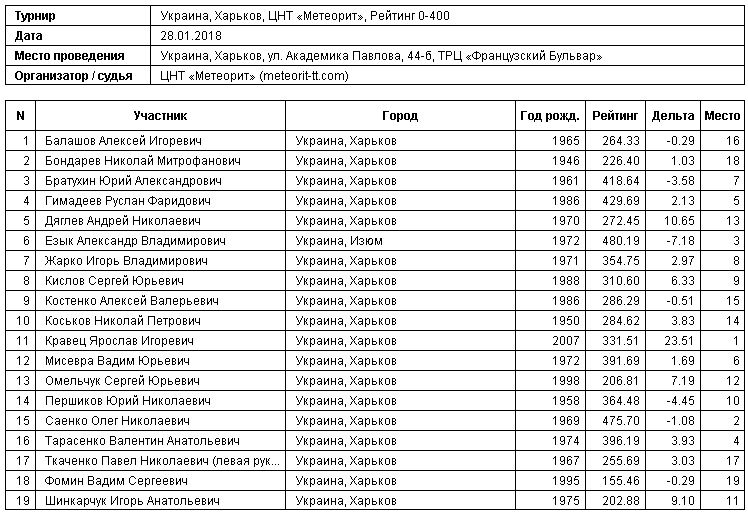 | Турнир | Украина, Харьков, ЦНТ «Метеорит», Рейтинг 0-400 |
|---|---|
| Дата | 28.01.2018 |
| Место проведения | Украина, Харьков, ул. Академика Павлова, 44-б, ТРЦ «Французский Бульвар» |
| Организатор / судья | ЦНТ «Метеорит» (meteorit-tt.com) |

| N | Участник | Город | Год рожд. | Рейтинг | Дельта | Место |
|---|---|---|---|---|---|---|
| 1 | Балашов Алексей Игоревич | Украина, Харьков | 1965 | 264.33 | -0.29 | 16 |
| 2 | Бондарев Николай Митрофанович | Украина, Харьков | 1946 | 226.40 | 1.03 | 18 |
| 3 | Братухин Юрий Александрович | Украина, Харьков | 1961 | 418.64 | -3.58 | 7 |
| 4 | Гимадеев Руслан Фаридович | Украина, Харьков | 1986 | 429.69 | 2.13 | 5 |
| 5 | Дяглев Андрей Николаевич | Украина, Харьков | 1970 | 272.45 | 10.65 | 13 |
| 6 | Езык Александр Владимирович | Украина, Изюм | 1972 | 480.19 | -7.18 | 3 |
| 7 | Жарко Игорь Владимирович | Украина, Харьков | 1971 | 354.75 | 2.97 | 8 |
| 8 | Кислов Сергей Юрьевич | Украина, Харьков | 1988 | 310.60 | 6.33 | 9 |
| 9 | Костенко Алексей Валерьевич | Украина, Харьков | 1986 | 286.29 | -0.51 | 15 |
| 10 | Коськов Николай Петрович | Украина, Харьков | 1950 | 284.62 | 3.83 | 14 |
| 11 | Кравец Ярослав Игоревич | Украина, Харьков | 2007 | 331.51 | 23.51 | 1 |
| 12 | Мисевра Вадим Юрьевич | Украина, Харьков | 1972 | 391.69 | 1.69 | 6 |
| 13 | Омельчук Сергей Юрьевич | Украина, Харьков | 1998 | 206.81 | 7.19 | 12 |
| 14 | Першиков Юрий Николаевич | Украина, Харьков | 1958 | 364.48 | -4.45 | 10 |
| 15 | Саенко Олег Николаевич | Украина, Харьков | 1969 | 475.70 | -1.08 | 2 |
| 16 | Тарасенко Валентин Анатольевич | Украина, Харьков | 1974 | 396.19 | 3.93 | 4 |
| 17 | Ткаченко Павел Николаевич (левая рук... | Украина, Харьков | 1967 | 255.69 | 3.03 | 17 |
| 18 | Фомин Вадим Сергеевич | Украина, Харьков | 1995 | 155.46 | -0.29 | 19 |
| 19 | Шинкарчук Игорь Анатольевич | Украина, Харьков | 1975 | 202.88 | 9.10 | 11 |